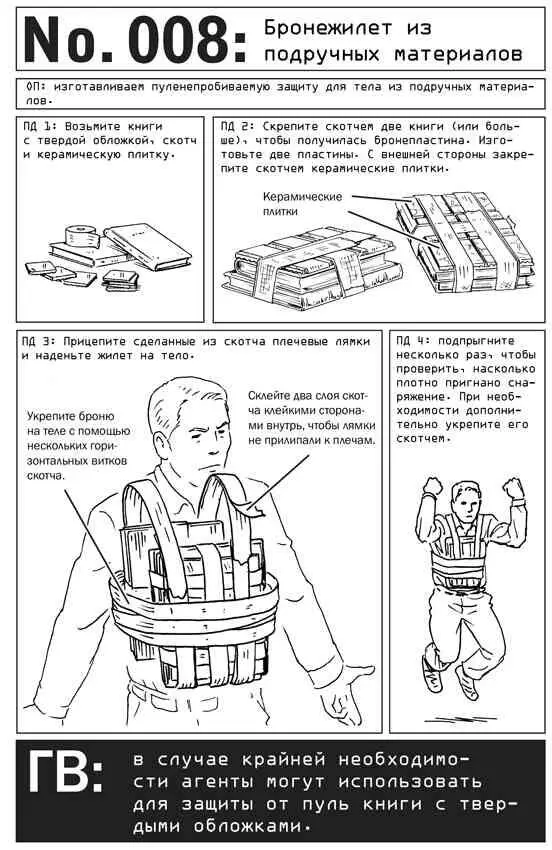 No. 008: Бронежилет из подручных материалов

ОП: изготавливаем пуленепробиваемую защиту для тела из подручных материалов.

ПД 1: Возьмите книги с твердой обложкой, скотч и керамическую плитку.

ПД 2: Скрепите скотчем две книги (или больше), чтобы получилась бронепластина. Изготовьте две пластины. С внешней стороны закрепите скотчем керамические плитки.

Керамические плитки

ПД 3: Прицепите сделанные из скотча плечевые лямки и наденьте жилет на тело.

Укрепите броню на теле с помощью нескольких горизонтальных витков скотча.

Склейте два слоя скотча клейкими сторонами внутрь, чтобы лямки не прилипали к плечам.

ПД 4: подпрыгните несколько раз, чтобы проверить, насколько плотно пригнано снаряжение. При необходимости дополнительно укрепите его скотчем.

ГВ: в случае крайней необходимости агенты могут использовать для защиты от пуль книги с твердыми обложками.